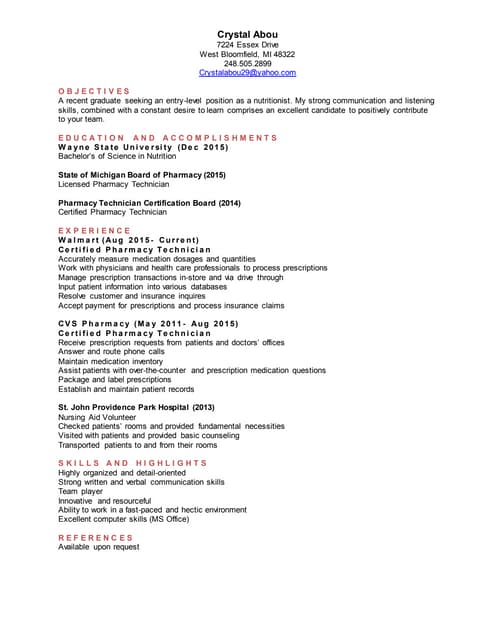 Crystal Abou
7224 Essex Drive
West Bloomfield, MI 48322
248.505.2899
Crystalabou29@yahoo.com

OBJECTIVES
A recent graduate seeking an entry-level position as a nutritionist. My strong communication and listening skills, combined with a constant desire to learn comprises an excellent candidate to positively contribute to your team.

EDUCATION AND ACCOMPLISHMENTS
Wayne State University (Dec 2015)
Bachelor's of Science in Nutrition

State of Michigan Board of Pharmacy (2015)
Licensed Pharmacy Technician

Pharmacy Technician Certification Board (2014)
Certified Pharmacy Technician

EXPERIENCE
Walmart (Aug 2015- Current)
Certified Pharmacy Technician
Accurately measure medication dosages and quantities
Work with physicians and health care professionals to process prescriptions
Manage prescription transactions in-store and via drive through
Input patient information into various databases
Resolve customer and insurance inquires
Accept payment for prescriptions and process insurance claims

CVS Pharmacy (May 2011- Aug 2015)
Certified Pharmacy Technician
Receive prescription requests from patients and doctors' offices
Answer and route phone calls
Maintain medication inventory
Assist patients with over-the-counter and prescription medication questions
Package and label prescriptions
Establish and maintain patient records

St. John Providence Park Hospital (2013)
Nursing Aid Volunteer
Checked patients' rooms and provided fundamental necessities
Visited with patients and provided basic counseling
Transported patients to and from their rooms

SKILLS AND HIGHLIGHTS
Highly organized and detail-oriented
Strong written and verbal communication skills
Team player
Innovative and resourceful
Ability to work in a fast-paced and hectic environment
Excellent computer skills (MS Office)

REFERENCES
Available upon request